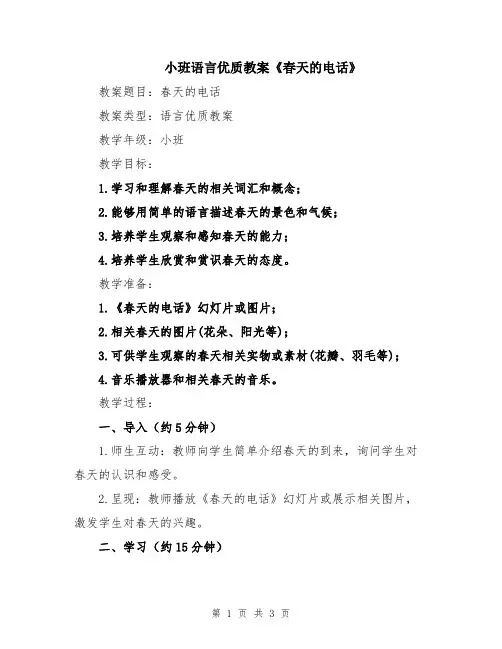 小班语言优质教案《春天的电话》

教案题目：春天的电话

教案类型：语言优质教案

教学年级：小班

教学目标：

1.学习和理解春天的相关词汇和概念；

2.能够用简单的语言描述春天的景色和气候；

3.培养学生观察和感知春天的能力；

4.培养学生欣赏和赏识春天的态度。

教学准备：

1.《春天的电话》幻灯片或图片；

2.相关春天的图片(花朵、阳光等)；

3.可供学生观察的春天相关实物或素材(花瓣、羽毛等)；

4.音乐播放器和相关春天的音乐。

教学过程：

一、导入（约5分钟）

1.师生互动：教师向学生简单介绍春天的到来，询问学生对春天的认识和感受。

2.呈现：教师播放《春天的电话》幻灯片或展示相关图片，激发学生对春天的兴趣。

二、学习（约15分钟）

第 1 页 共 3 页